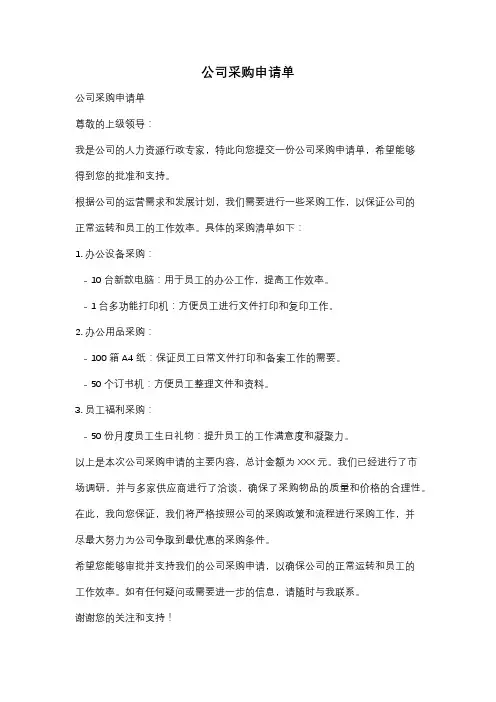 公司采购申请单

公司采购申请单

尊敬的上级领导：

我是公司的人力资源行政专家，特此向您提交一份公司采购申请单，希望能够得到您的批准和支持。

根据公司的运营需求和发展计划，我们需要进行一些采购工作，以保证公司的正常运转和员工的工作效率。具体的采购清单如下：

1. 办公设备采购：

- 10 台新款电脑：用于员工的办公工作，提高工作效率。

- 1 台多功能打印机：方便员工进行文件打印和复印工作。

2. 办公用品采购：

- 100 箱 A4 纸：保证员工日常文件打印和备案工作的需要。

- 50 个订书机：方便员工整理文件和资料。

3. 员工福利采购：

- 50 份月度员工生日礼物：提升员工的工作满意度和凝聚力。

以上是本次公司采购申请的主要内容，总计金额为 XXX 元。我们已经进行了市场调研，并与多家供应商进行了洽谈，确保了采购物品的质量和价格的合理性。

在此，我向您保证，我们将严格按照公司的采购政策和流程进行采购工作，并尽最大努力为公司争取到最优惠的采购条件。

希望您能够审批并支持我们的公司采购申请，以确保公司的正常运转和员工的工作效率。如有任何疑问或需要进一步的信息，请随时与我联系。

谢谢您的关注和支持！